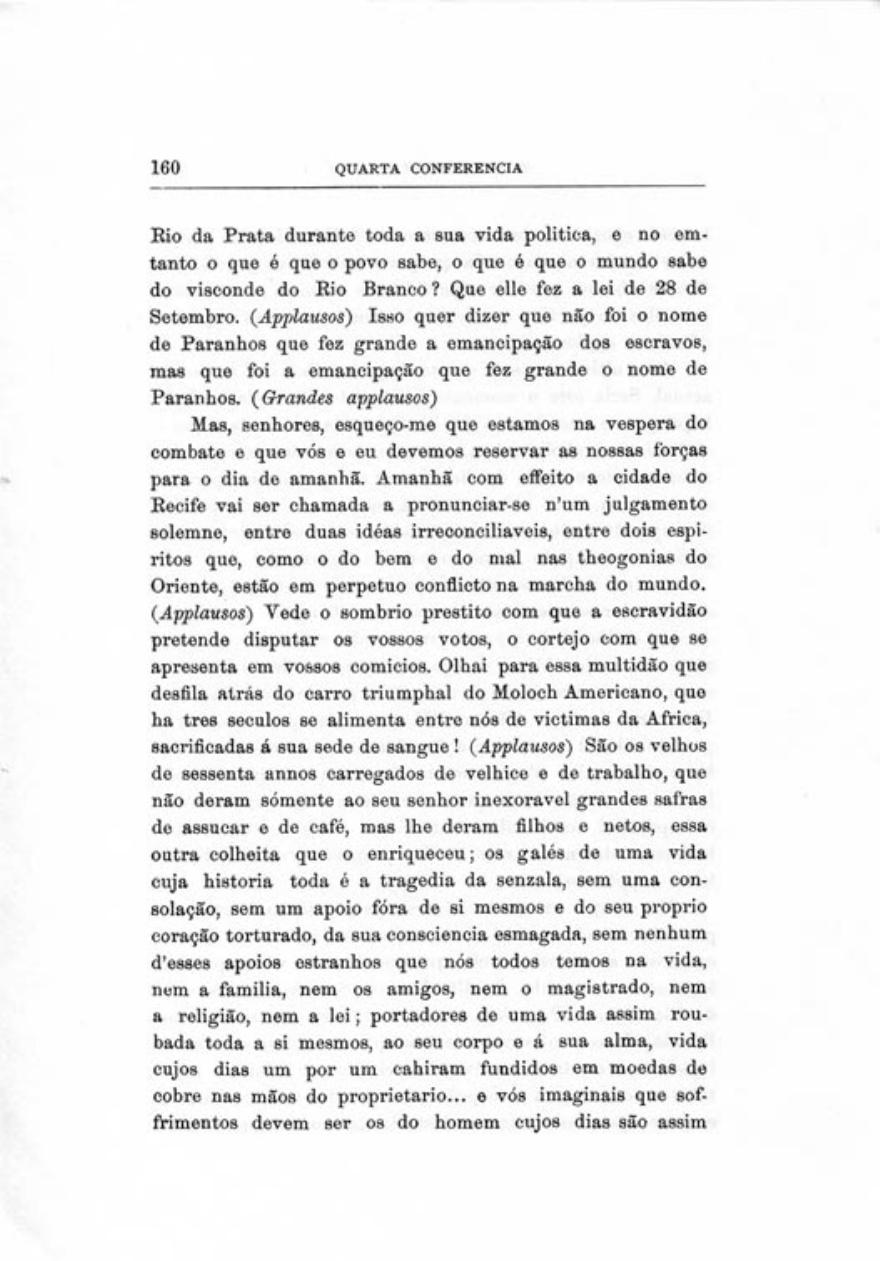 160 QUARTA CONFERENCIA

Rio da Prata durante toda a sua vida politica, e no emtanto o que é que o povo sabe, o que é que o mundo sabe do visconde do Rio Branco? Que elle fez a lei de 28 de Setembro. (Applausos) Isso quer dizer que não foi o nome de Paranhos que fez grande a emancipação dos escravos, mas que foi a emancipação que fez grande o nome de Paranhos. (Grandes applausos)

Mas, senhores, esqueço-me que estamos na vespera do combate e que vós e eu devemos reservar as nossas forças para o dia de amanhã. Amanhã com effeito a cidade do Recife vai ser chamada a pronunciar-se n'um julgamento solemne, entre duas idéas irreconciliaveis, entre dois espiritos que, como o do bem e do mal nas theogonias do Oriente, estão em perpetuo conflicto na marcha do mundo. (Applausos) Vede o sombrio prestito com que a escravidão pretende disputar os vossos votos, o cortejo com que se apresenta em vossos comicios. Olhai para essa multidão que desfila atrás do carro triumphal do Moloch Americano, que ha tres seculos se alimenta entre nós de victimas da Africa, sacrificadas á sua sede de sangue! (Applausos) São os velhos de sessenta annos carregados de velhice e de trabalho, que não deram sómente ao seu senhor inexoravel grandes safras de assucar e de café, mas lhe deram filhos e netos, essa outra colheita que o enriqueceu; os galés de uma vida cuja historia toda é a tragedia da senzala, sem uma consolação, sem um apoio fóra de si mesmos e do seu proprio coração torturado, da sua consciencia esmagada, sem nenhum d'esses apoios estranhos que nós todos temos na vida, nem a familia, nem os amigos, nem o magistrado, nem a religião, nem a lei; portadores de uma vida assim roubada toda a si mesmos, ao seu corpo e á sua alma, vida cujos dias um por um cahiram fundidos em moedas de cobre nas mãos do proprietario... e vós imaginais que soffrimentos devem ser os do homem cujos dias são assim